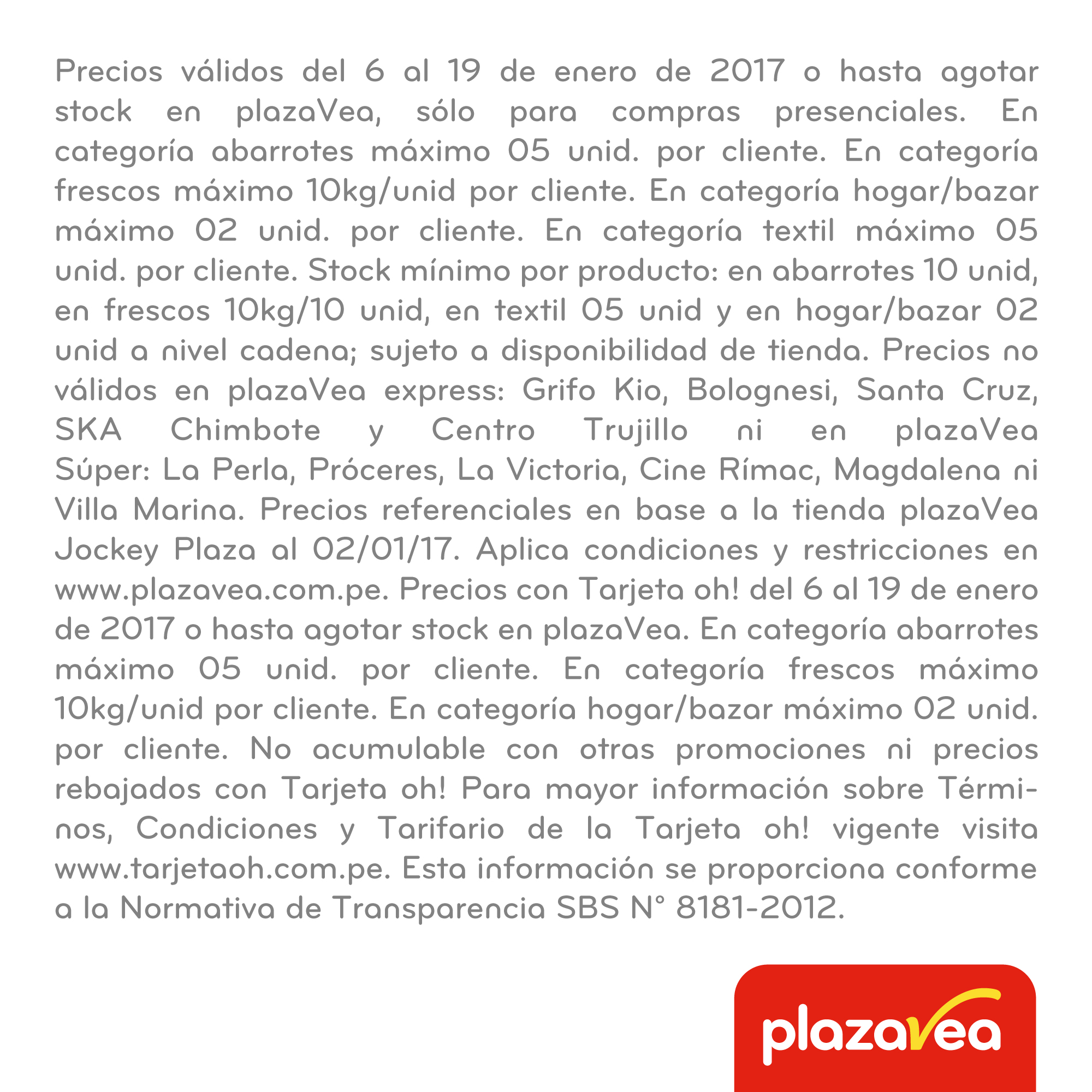 Precios válidos del 6 al 19 de enero de 2017 o hasta agotar stock en plazaVea, sólo para compras presenciales. En categoría abarrotes máximo 05 unid. por cliente. En categoría frescos máximo 10kg/unid por cliente. En categoría hogar/bazar máximo 02 unid. por cliente. En categoría textil máximo 05 unid. por cliente. Stock mínimo por producto: en abarrotes 10 unid, en frescos 10kg/10 unid, en textil 05 unid y en hogar/bazar 02 unid a nivel cadena; sujeto a disponibilidad de tienda. Precios no válidos en plazaVea express: Grifo Kio, Bolognesi, Santa Cruz, SKA Chimbote y Centro Trujillo ni en plazaVea Súper: La Perla, Próceres, La Victoria, Cine Rímac, Magdalena ni Villa Marina. Precios referenciales en base a la tienda plazaVea Jockey Plaza al 02/01/17. Aplica condiciones y restricciones en www.plazavea.com.pe. Precios con Tarjeta oh! del 6 al 19 de enero de 2017 o hasta agotar stock en plazaVea. En categoría abarrotes máximo 05 unid. por cliente. En categoría frescos máximo 10kg/unid por cliente. En categoría hogar/bazar máximo 02 unid. por cliente. No acumulable con otras promociones ni precios rebajados con Tarjeta oh! Para mayor información sobre Términos, Condiciones y Tarifario de la Tarjeta oh! vigente visita www.tarjetaoh.com.pe. Esta información se proporciona conforme a la Normativa de Transparencia SBS N° 8181-2012.

plazaVea